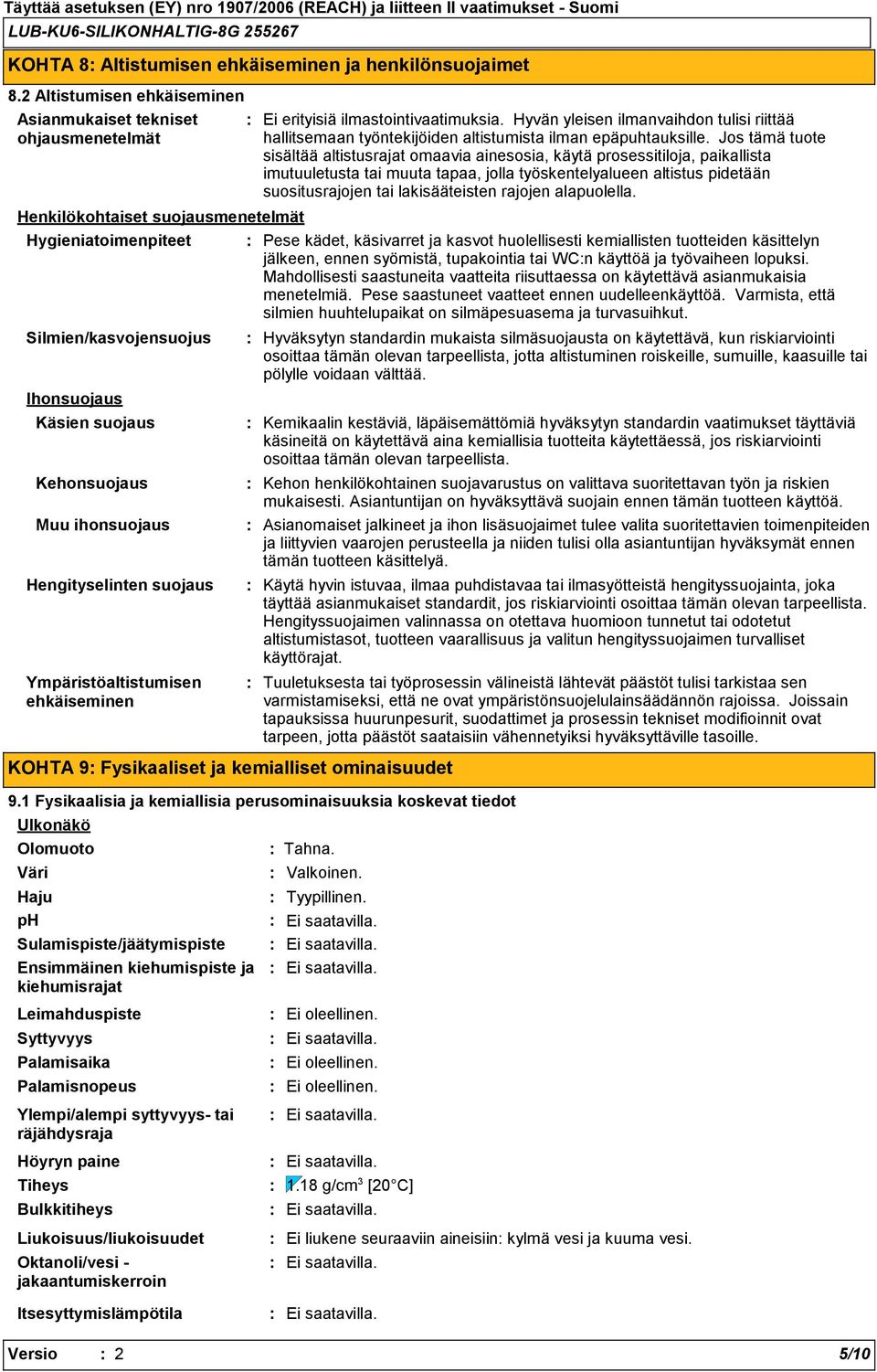 Täyttää asetuksen (EY) nro 1907/2006 (REACH) ja liitteen II vaatimukset - Suomi
LUB-KU6-SILIKONHALTIG-8G 255267

KOHTA 8: Altistumisen ehkäiseminen ja henkilönsuojaimet

8.2 Altistumisen ehkäiseminen

Asianmukaiset tekniset ohjausmenetelmät : Ei erityisiä ilmastointivaatimuksia. Hyvän yleisen ilmanvaihdon tulisi riittää hallitsemaan työntekijöiden altistumista ilman epäpuhtauksille. Jos tämä tuote sisältää altistusrajat omaavia ainesosia, käytä prosessitiloja, paikallista imutuuletusta tai muuta tapaa, jolla työskentelyalueen altistus pidetään suositusrajojen tai lakisääteisten rajojen alapuolella.

Henkilökohtaiset suojausmenetelmät

Hygieniatoimenpiteet : Pese kädet, käsivarret ja kasvot huolellisesti kemiallisten tuotteiden käsittelyn jälkeen, ennen syömistä, tupakointia tai WC:n käyttöä ja työvaiheen lopuksi. Mahdollisesti saastuneita vaatteita riisuttaessa on käytettävä asianmukaisia menetelmiä. Pese saastuneet vaatteet ennen uudelleenkäyttöä. Varmista, että silmien huuhtelupaikat on silmäpesuasema ja turvasuihkut.

Silmien/kasvojensuojus : Hyväksytyn standardin mukaista silmäsuojausta on käytettävä, kun riskiarviointi osoittaa tämän olevan tarpeellista, jotta altistuminen roiskeille, sumuille, kaasuille tai pölylle voidaan välttää.

Ihonsuojaus

Käsien suojaus : Kemikaalin kestäviä, läpäisemättömiä hyväksytyn standardin vaatimukset täyttäviä käsineitä on käytettävä aina kemiallisia tuotteita käytettäessä, jos riskiarviointi osoittaa tämän olevan tarpeellista.

Kehonsuojaus : Kehon henkilökohtainen suojavarustus on valittava suoritettavan työn ja riskien mukaisesti. Asiantuntijan on hyväksyttävä suojain ennen tämän tuotteen käyttöä.

Muu ihonsuojaus : Asianomaiset jalkineet ja ihon lisäsuojaimet tulee valita suoritettavien toimenpiteiden ja liittyvien vaarojen perusteella ja niiden tulisi olla asiantuntijan hyväksymät ennen tämän tuotteen käsittelyä.

Hengityselinten suojaus : Käytä hyvin istuvaa, ilmaa puhdistavaa tai ilmasyötteistä hengityssuojainta, joka täyttää asianmukaiset standardit, jos riskiarviointi osoittaa tämän olevan tarpeellista. Hengityssuojaimen valinnassa on otettava huomioon tunnetut tai odotetut altistumistasot, tuotteen vaarallisuus ja valitun hengityssuojaimen turvalliset käyttörajat.

Ympäristöaltistumisen ehkäiseminen : Tuuletuksesta tai työprosessin välineistä lähtevät päästöt tulisi tarkistaa sen varmistamiseksi, että ne ovat ympäristönsuojelulainsäädännön rajoissa. Joissain tapauksissa huurunpesurit, suodattimet ja prosessin tekniset modifioinnit ovat tarpeen, jotta päästöt saataisiin vähennetyiksi hyväksyttäville tasoille.

KOHTA 9: Fysikaaliset ja kemialliset ominaisuudet

9.1 Fysikaalisia ja kemiallisia perusominaisuuksia koskevat tiedot

Ulkonäkö

Olomuoto : Tahna.
Väri : Valkoinen.
Haju : Tyypillinen.
pH : Ei saatavilla.
Sulamispiste/jäätymispiste : Ei saatavilla.
Ensimmäinen kiehumispiste ja kiehumisrajat : Ei saatavilla.
Leimahduspiste : Ei oleellinen.
Syttyvyys : Ei saatavilla.
Palamisaika : Ei oleellinen.
Palamisnopeus : Ei oleellinen.
Ylempi/alempi syttyvyys- tai räjähdysraja : Ei saatavilla.
Höyryn paine : Ei saatavilla.
Tiheys : 1.18 g/cm$^3$ [20°C]
Bulkkitiheys : Ei saatavilla.
Liukoisuus/liukoisuudet : Ei liukene seuraaviin aineisiin: kylmä vesi ja kuuma vesi.
Oktanoli/vesi - jakaantumiskerroin : Ei saatavilla.
Itsesyttymislämpötila : Ei saatavilla.

Versio : 2 5/10